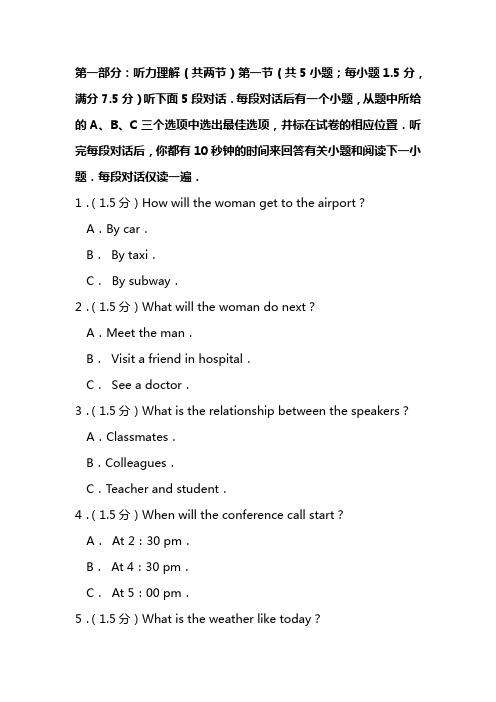 第一部分：听力理解（共两节）第一节（共 5 小题；每小题 1.5 分，满分 7.5 分）听下面 5 段对话．每段对话后有一个小题，从题中所给的 A、B、C 三个选项中选出最佳选项，并标在试卷的相应位置．听完每段对话后，你都有 10 秒钟的时间来回答有关小题和阅读下一小题．每段对话仅读一遍．

1．（1.5 分）How will the woman get to the airport？

A．By car．

B． By taxi．

C． By subway．

2．（1.5 分）What will the woman do next？

A．Meet the man．

B． Visit a friend in hospital．

C． See a doctor．

3．（1.5 分）What is the relationship between the speakers？

A．Classmates．

B．Colleagues．

C．Teacher and student．

4．（1.5 分）When will the conference call start？

A． At 2：30 pm．

B． At 4：30 pm．

C． At 5：00 pm．

5．（1.5 分）What is the weather like today？